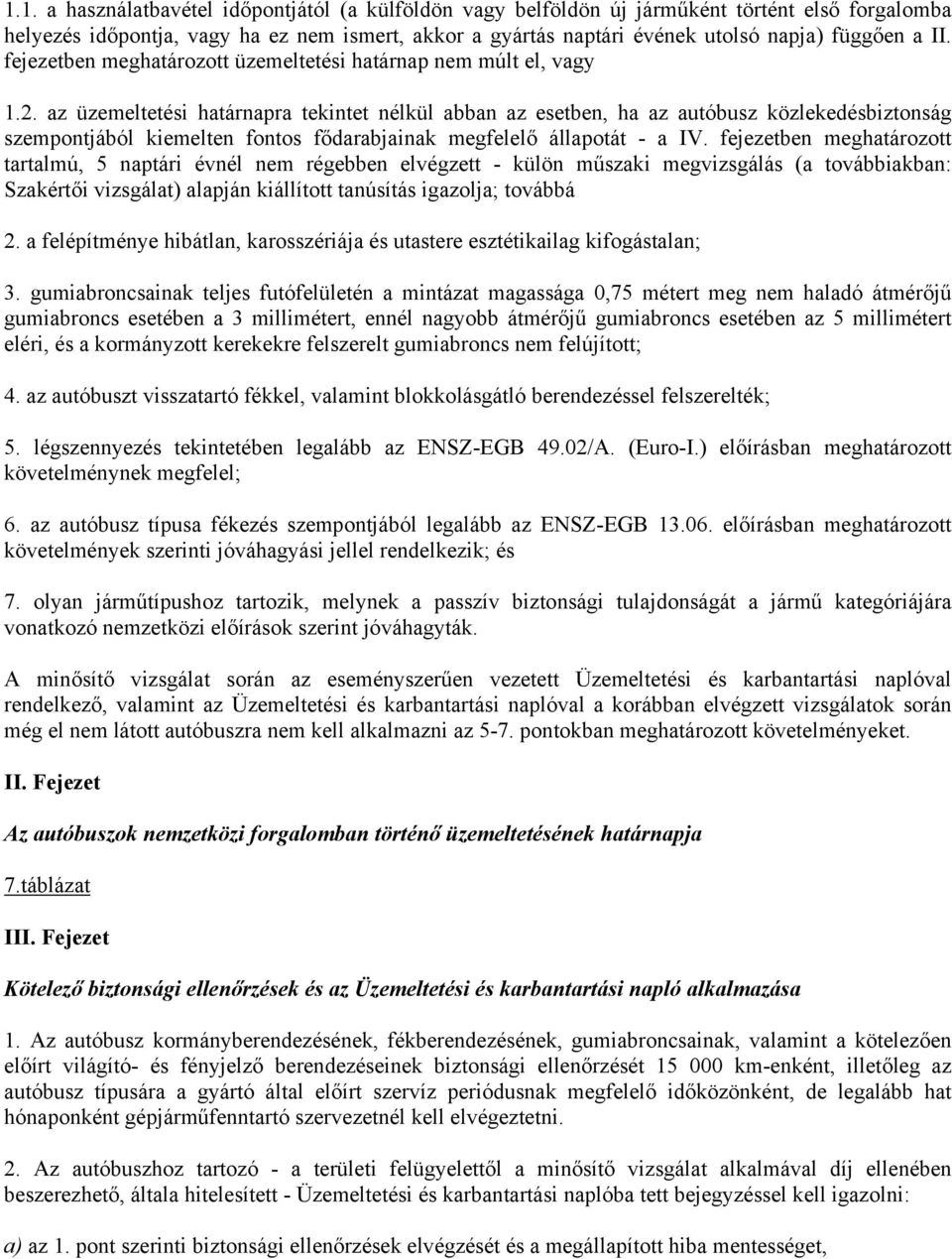 1.1. a használatbavétel időpontjától (a külföldön vagy belföldön új járműként történt első forgalomba helyezés időpontja, vagy ha ez nem ismert, akkor a gyártás naptári évének utolsó napja) függően a II. fejezetben meghatározott üzemeltetési határnap nem múlt el, vagy

1.2. az üzemeltetési határnapra tekintet nélkül abban az esetben, ha az autóbusz közlekedésbiztonság szempontjából kiemelten fontos fődarabjainak megfelelő állapotát - a IV. fejezetben meghatározott tartalmú, 5 naptári évnél nem régebben elvégzett - külön műszaki megvizsgálás (a továbbiakban: Szakértői vizsgálat) alapján kiállított tanúsítás igazolja; továbbá

2. a felépítménye hibátlan, karosszériája és utastere esztétikailag kifogástalan;

3. gumiabroncsainak teljes futófelületén a mintázat magassága 0,75 métert meg nem haladó átmérőjű gumiabroncs esetében a 3 millimétert, ennél nagyobb átmérőjű gumiabroncs esetében az 5 millimétert eléri, és a kormányzott kerekekre felszerelt gumiabroncs nem felújított;

4. az autóbuszt visszatartó fékkel, valamint blokkolásgátló berendezéssel felszerelték;

5. légszennyezés tekintetében legalább az ENSZ-EGB 49.02/A. (Euro-I.) előírásban meghatározott követelménynek megfelel;

6. az autóbusz típusa fékezés szempontjából legalább az ENSZ-EGB 13.06. előírásban meghatározott követelmények szerinti jóváhagyási jellel rendelkezik; és

7. olyan járműtípushoz tartozik, melynek a passzív biztonsági tulajdonságát a jármű kategóriájára vonatkozó nemzetközi előírások szerint jóváhagyták.

A minősítő vizsgálat során az eseményszerűen vezetett Üzemeltetési és karbantartási naplóval rendelkező, valamint az Üzemeltetési és karbantartási naplóval a korábban elvégzett vizsgálatok során még el nem látott autóbuszra nem kell alkalmazni az 5-7. pontokban meghatározott követelményeket.

II. Fejezet

Az autóbuszok nemzetközi forgalomban történő üzemeltetésének határnapja

7.táblázat

III. Fejezet

Kötelező biztonsági ellenőrzések és az Üzemeltetési és karbantartási napló alkalmazása

1. Az autóbusz kormányberendezésének, fékberendezésének, gumiabroncsainak, valamint a kötelezően előírt világító- és fényjelző berendezéseinek biztonsági ellenőrzését 15 000 km-enként, illetőleg az autóbusz típusára a gyártó által előírt szervíz periódusnak megfelelő időközönként, de legalább hat hónaponként gépjárműfenntartó szervezetnél kell elvégeztetni.

2. Az autóbuszhoz tartozó - a területi felügyelettől a minősítő vizsgálat alkalmával díj ellenében beszerezhető, általa hitelesített - Üzemeltetési és karbantartási naplóba tett bejegyzéssel kell igazolni:

a) az 1. pont szerinti biztonsági ellenőrzések elvégzését és a megállapított hiba mentességet,